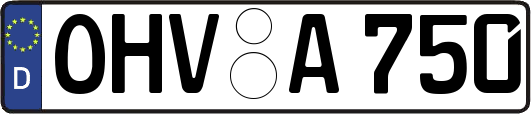 D OHV A 750